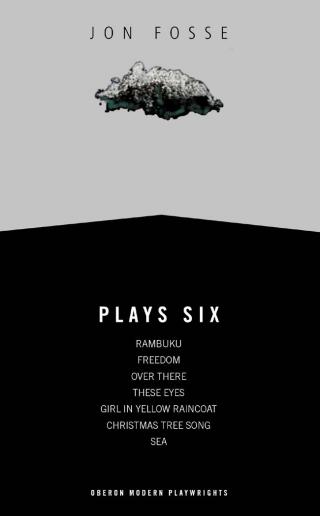 JON FOSSE

PLAYS SIX

RAMBUKU
FREEDOM
OVER THERE
THESE EYES
GIRL IN YELLOW RAINCOAT
CHRISTMAS TREE SONG
SEA

OBERON MODERN PLAYWRIGHTS